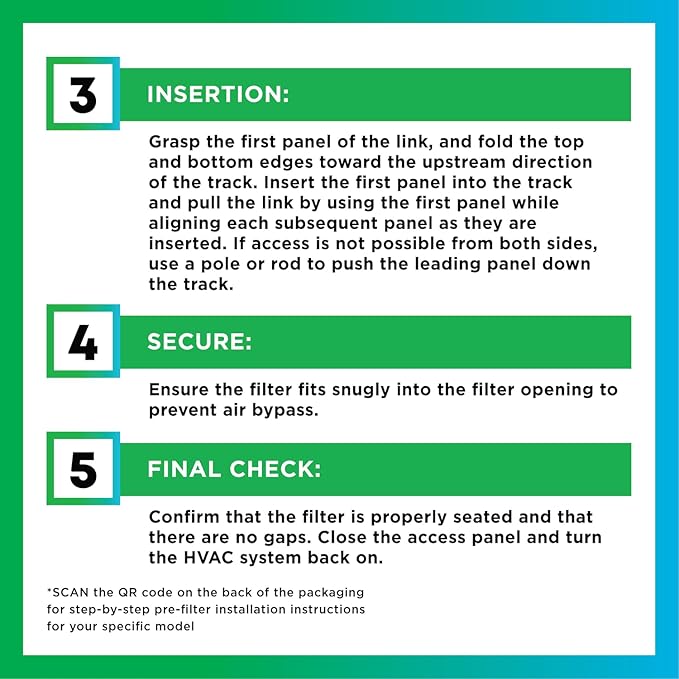 3

INSERTION:

Grasp the first panel of the link, and fold the top and bottom edges toward the upstream direction of the track. Insert the first panel into the track and pull the link by using the first panel while aligning each subsequent panel as they are inserted. If access is not possible from both sides, use a pole or rod to push the leading panel down the track.

4

SECURE:

Ensure the filter fits snugly into the filter opening to prevent air bypass.

5

FINAL CHECK:

Confirm that the filter is properly seated and that there are no gaps. Close the access panel and turn the HVAC system back on.

*SCAN the QR code on the back of the packaging for step-by-step pre-filter installation instructions for your specific model